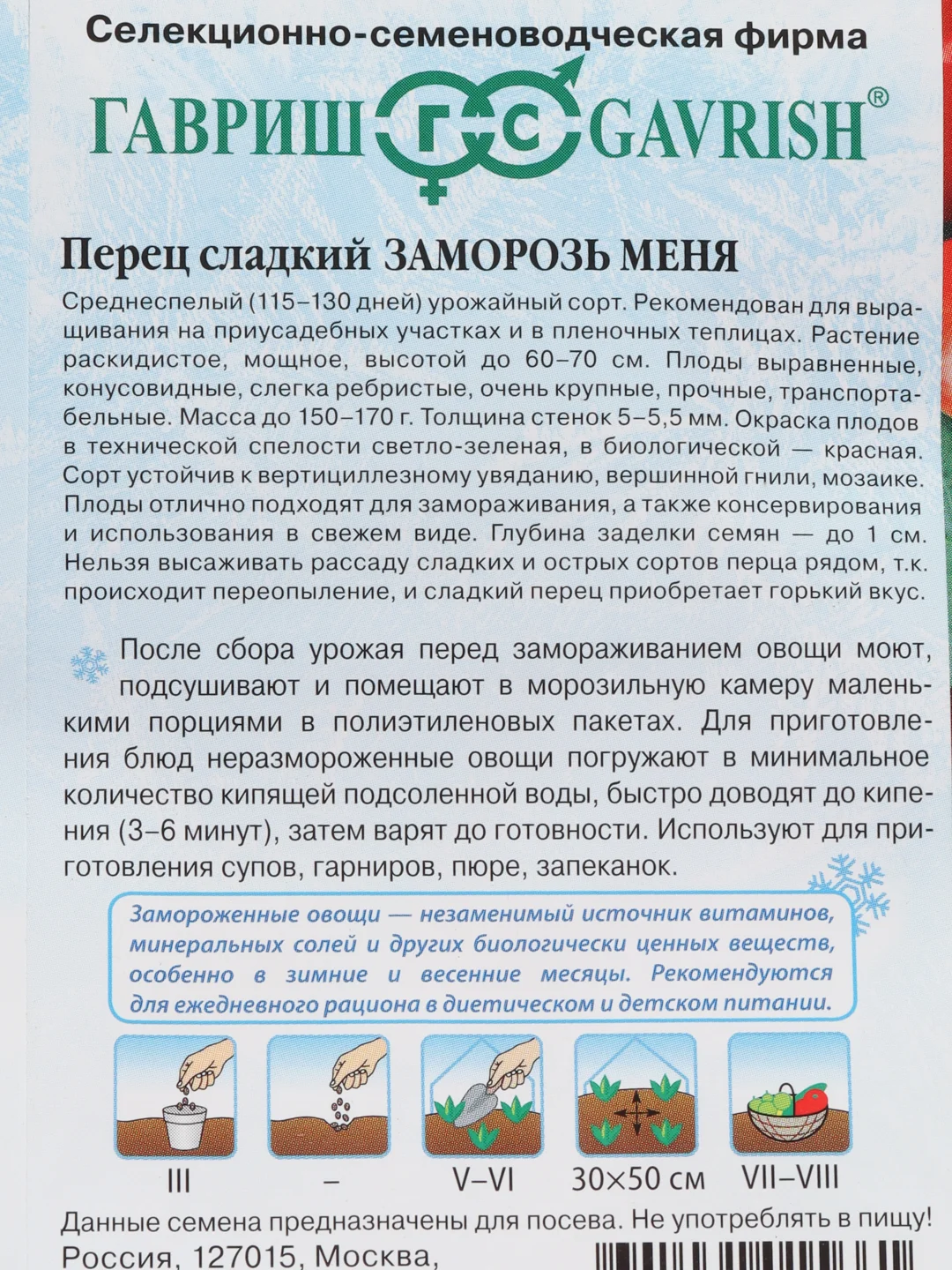 Селекционно-семеноводческая фирма

ГАВРИШ ГС GAVRISH®

Перец сладкий ЗАМОРОЗЬ МЕНЯ

Среднеспелый (115–130 дней) урожайный сорт. Рекомендован для выращивания на приусадебных участках и в пленочных теплицах. Растение раскидистое, мощное, высотой до 60–70 см. Плоды выравненные, конусовидные, слегка ребристые, очень крупные, прочные, транспортабельные. Масса до 150–170 г. Толщина стенок 5–5,5 мм. Окраска плодов в технической спелости светло-зеленая, в биологической — красная. Сорт устойчив к вертициллезному увяданию, вершинной гнили, мозаике. Плоды отлично подходят для замораживания, а также консервирования и использования в свежем виде. Глубина заделки семян — до 1 см. Нельзя высаживать рассаду сладких и острых сортов перца рядом, т.к. происходит переопыление, и сладкий перец приобретает горький вкус.

После сбора урожая перед замораживанием овощи моют, подсушивают и помещают в морозильную камеру маленькими порциями в полиэтиленовых пакетах. Для приготовления блюд неразмороженные овощи погружают в минимальное количество кипящей подсоленной воды, быстро доводят до кипения (3–6 минут), затем варят до готовности. Используют для приготовления супов, гарниров, пюре, запеканок.

Замороженные овощи — незаменимый источник витаминов, минеральных солей и других биологически ценных веществ, особенно в зимние и весенние месяцы. Рекомендуются для ежедневного рациона в диетическом и детском питании.

III – V–VI 30×50 см VII–VIII

Данные семена предназначены для посева. Не употреблять в пищу!
Россия, 127015, Москва,